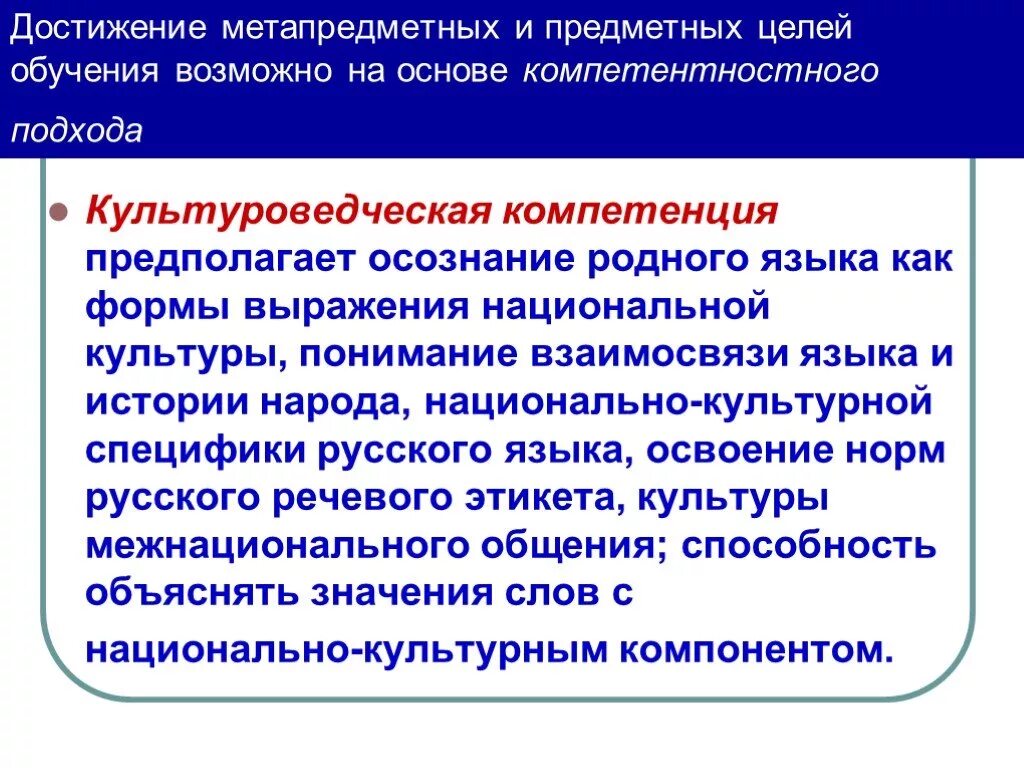 Достижение метапредметных и предметных целей обучения возможно на основе компетентностного подхода

Культуроведческая компетенция предполагает осознание родного языка как формы выражения национальной культуры, понимание взаимосвязи языка и истории народа, национально-культурной специфики русского языка, освоение норм русского речевого этикета, культуры межнационального общения; способность объяснять значения слов с национально-культурным компонентом.